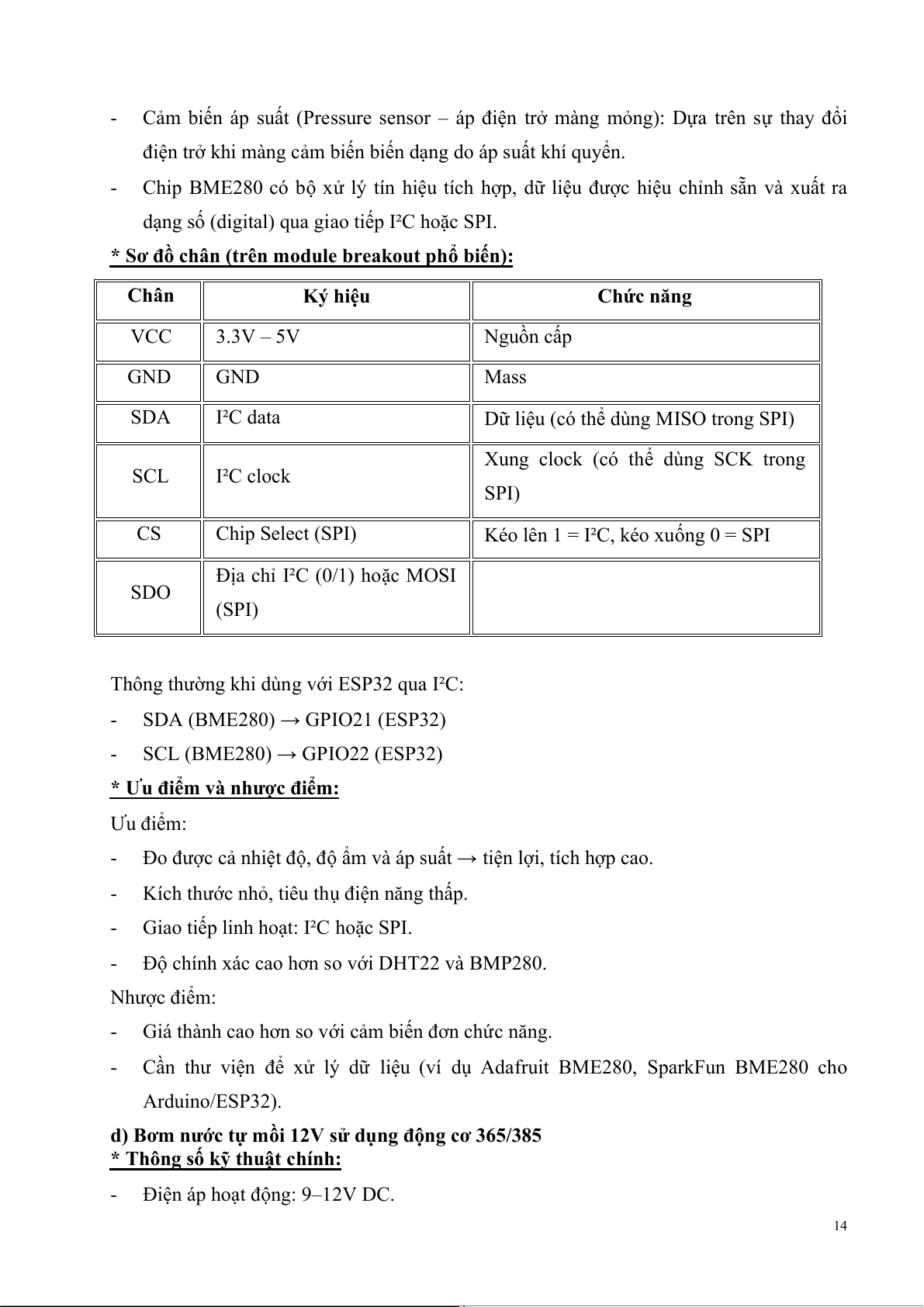 - Cảm biến áp suất (Pressure sensor – áp điện trở màng mỏng): Dựa trên sự thay đổi điện trở khi màng cảm biến biến dạng do áp suất khí quyển.

- Chip BME280 có bộ xử lý tín hiệu tích hợp, dữ liệu được hiệu chỉnh sẵn và xuất ra dạng số (digital) qua giao tiếp I²C hoặc SPI.

* Sơ đồ chân (trên module breakout phổ biến):

| Chân | Ký hiệu | Chức năng |
|---|---|---|
| VCC | 3.3V – 5V | Nguồn cấp |
| GND | GND | Mass |
| SDA | I²C data | Dữ liệu (có thể dùng MISO trong SPI) |
| SCL | I²C clock | Xung clock (có thể dùng SCK trong SPI) |
| CS | Chip Select (SPI) | Kéo lên 1 = I²C, kéo xuống 0 = SPI |
| SDO | Địa chỉ I²C (0/1) hoặc MOSI (SPI) | |

Thông thường khi dùng với ESP32 qua I²C:

- SDA (BME280) → GPIO21 (ESP32)

- SCL (BME280) → GPIO22 (ESP32)

* Ưu điểm và nhược điểm:

Ưu điểm:

- Đo được cả nhiệt độ, độ ẩm và áp suất → tiện lợi, tích hợp cao.

- Kích thước nhỏ, tiêu thụ điện năng thấp.

- Giao tiếp linh hoạt: I²C hoặc SPI.

- Độ chính xác cao hơn so với DHT22 và BMP280.

Nhược điểm:

- Giá thành cao hơn so với cảm biến đơn chức năng.

- Cần thư viện để xử lý dữ liệu (ví dụ Adafruit BME280, SparkFun BME280 cho Arduino/ESP32).

d) Bơm nước tự mồi 12V sử dụng động cơ 365/385

* Thông số kỹ thuật chính:

- Điện áp hoạt động: 9–12V DC.

14